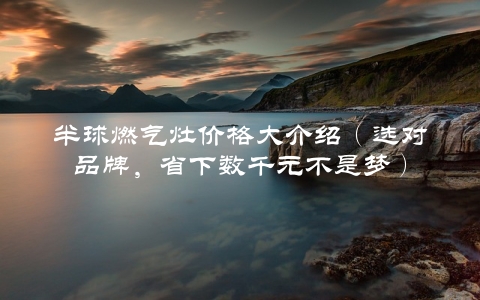 半球燃气灶价格大介绍（选对品牌，省下数千元不是梦）